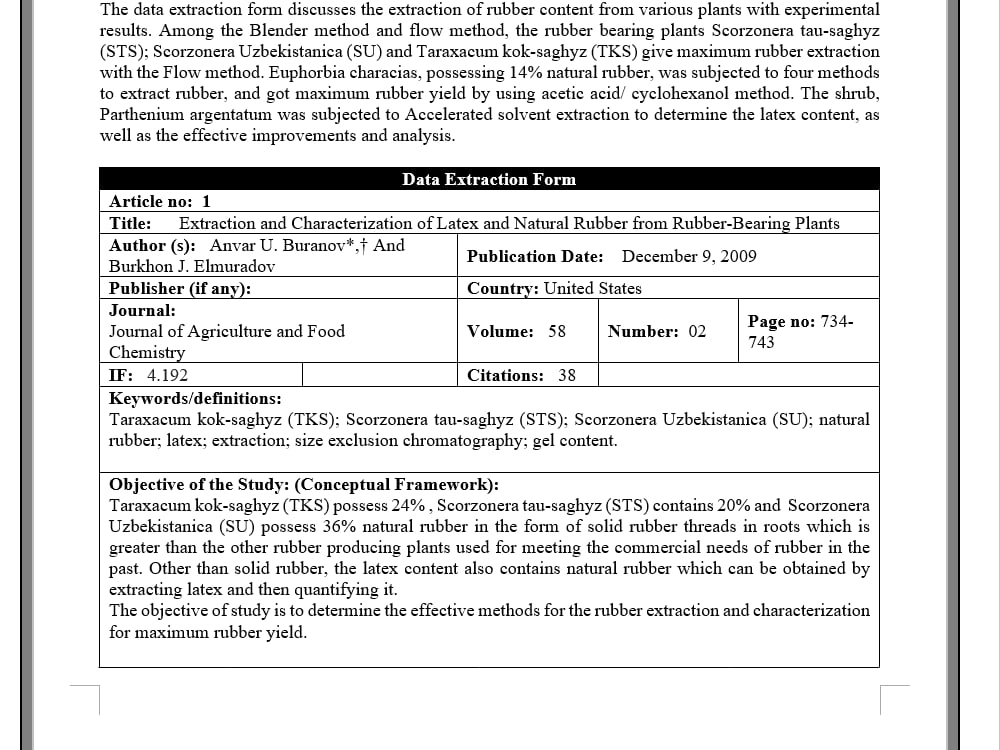 The data extraction form discusses the extraction of rubber content from various plants with experimental results. Among the Blender method and flow method, the rubber bearing plants Scorzonera tau-saghyz (STS); Scorzonera Uzbekistanica (SU) and Taraxacum kok-saghyz (TKS) give maximum rubber extraction with the Flow method. Euphorbia characias, possessing 14% natural rubber, was subjected to four methods to extract rubber, and got maximum rubber yield by using acetic acid/ cyclohexanol method. The shrub, Parthenium argentatum was subjected to Accelerated solvent extraction to determine the latex content, as well as the effective improvements and analysis.

Data Extraction Form

Article no: 1

Title: Extraction and Characterization of Latex and Natural Rubber from Rubber-Bearing Plants

Author (s): Anvar U. Buranov*,† And Burkhon J. Elmuradov

Publication Date: December 9, 2009

Publisher (if any):

Country: United States

Journal:
Journal of Agriculture and Food Chemistry

Volume: 58

Number: 02

Page no: 734-743

IF: 4.192

Citations: 38

Keywords/definitions:
Taraxacum kok-saghyz (TKS); Scorzonera tau-saghyz (STS); Scorzonera Uzbekistanica (SU); natural rubber; latex; extraction; size exclusion chromatography; gel content.

Objective of the Study: (Conceptual Framework):
Taraxacum kok-saghyz (TKS) possess 24% , Scorzonera tau-saghyz (STS) contains 20% and Scorzonera Uzbekistanica (SU) possess 36% natural rubber in the form of solid rubber threads in roots which is greater than the other rubber producing plants used for meeting the commercial needs of rubber in the past. Other than solid rubber, the latex content also contains natural rubber which can be obtained by extracting latex and then quantifying it.
The objective of study is to determine the effective methods for the rubber extraction and characterization for maximum rubber yield.